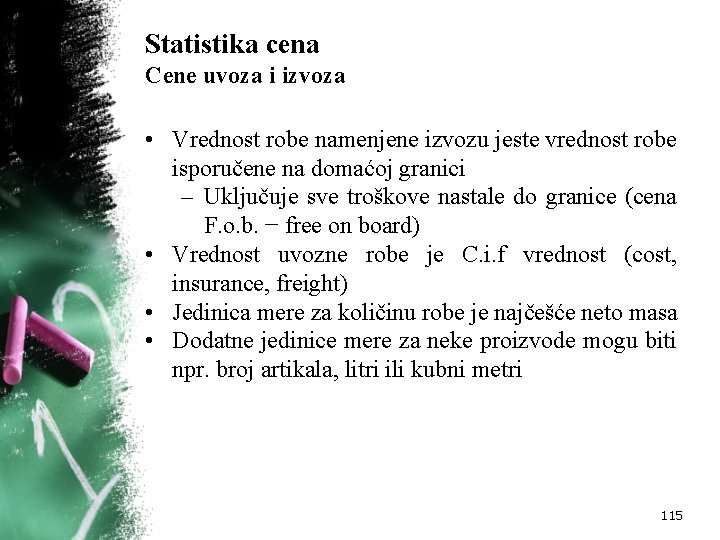 Statistika cena
Cene uvoza i izvoza

• Vrednost robe namenjene izvozu jeste vrednost robe isporučene na domaćoj granici
– Uključuje sve troškove nastale do granice (cena F.o.b. − free on board)
• Vrednost uvozne robe je C.i.f vrednost (cost, insurance, freight)
• Jedinica mere za količinu robe je najčešće neto masa
• Dodatne jedinice mere za neke proizvode mogu biti npr. broj artikala, litri ili kubni metri

115